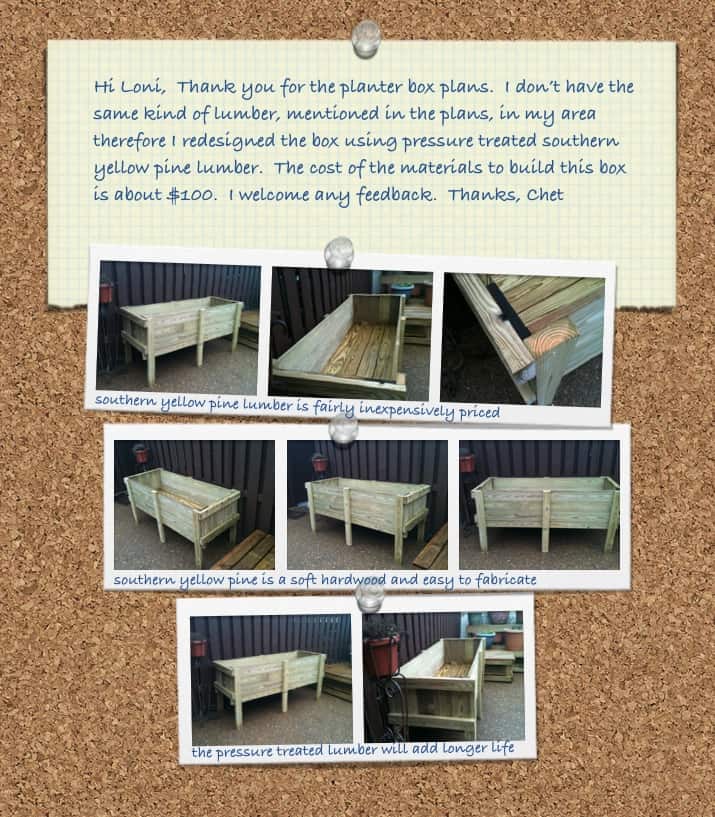 Hi Loni, Thank you for the planter box plans. I don't have the same kind of lumber, mentioned in the plans, in my area therefore I redesigned the box using pressure treated southern yellow pine lumber. The cost of the materials to build this box is about $100. I welcome any feedback. Thanks, Chet

southern yellow pine lumber is fairly inexpensively priced

southern yellow pine is a soft hardwood and easy to fabricate

the pressure treated lumber will add longer life